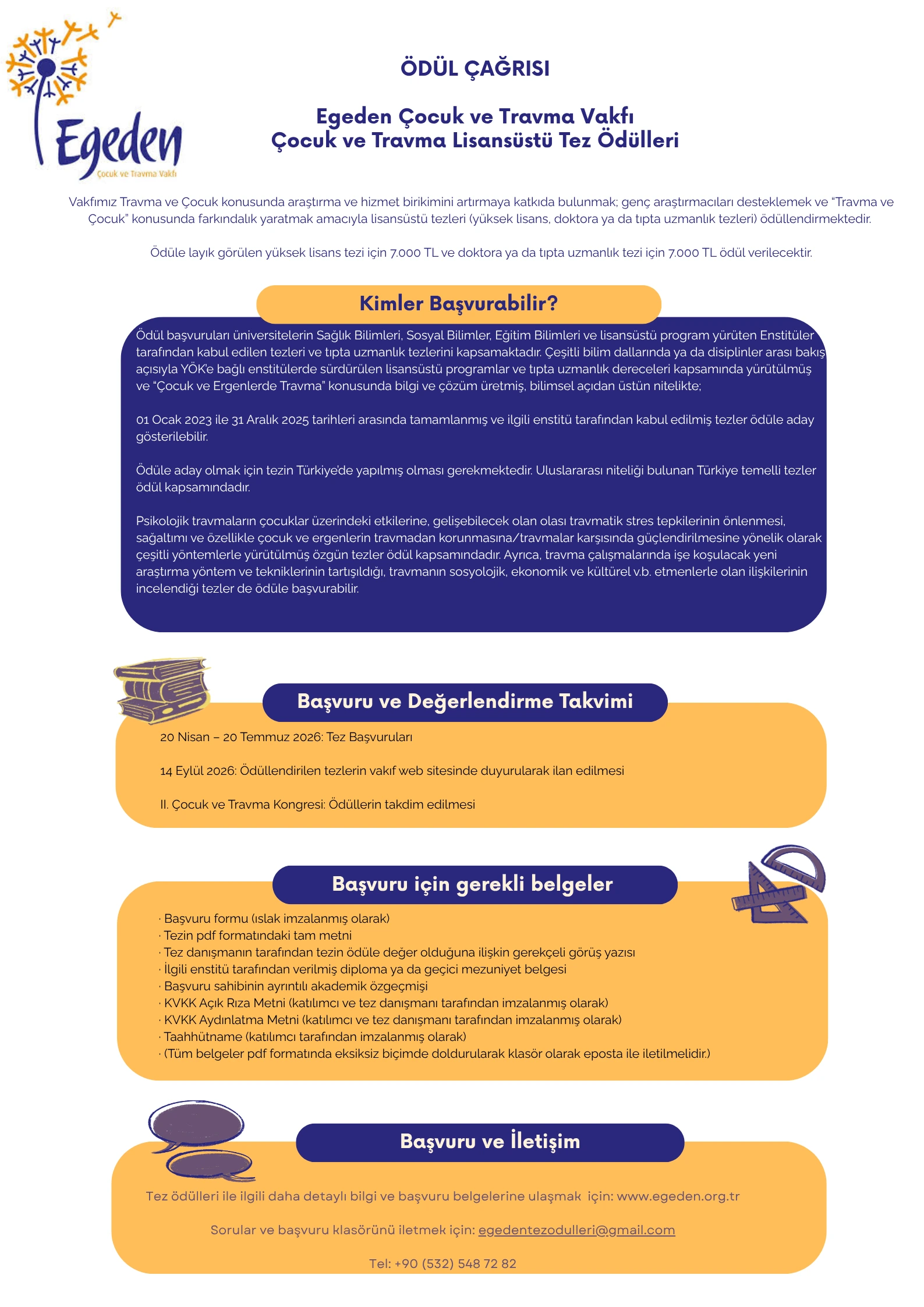 Egeden
Çocuk ve Travma Vakfı

ÖDÜL ÇAĞRISI

Egeden Çocuk ve Travma Vakfı
Çocuk ve Travma Lisansüstü Tez Ödülleri

Vakfımız Travma ve Çocuk konusunda araştırma ve hizmet birikimini artırmaya katkıda bulunmak; genç araştırmacıları desteklemek ve "Travma ve Çocuk" konusunda farkındalık yaratmak amacıyla lisansüstü tezleri (yüksek lisans, doktora ya da tıpta uzmanlık tezleri) ödüllendirmektedir.

Ödüle layık görülen yüksek lisans tezi için 7.000 TL ve doktora ya da tıpta uzmanlık tezi için 7.000 TL ödül verilecektir.

Kimler Başvurabilir?

Ödül başvuruları üniversitelerin Sağlık Bilimleri, Sosyal Bilimler, Eğitim Bilimleri ve lisansüstü program yürüten Enstitüler tarafından kabul edilen tezleri ve tıpta uzmanlık tezlerini kapsamaktadır. Çeşitli bilim dallarında ya da disiplinler arası bakış açısıyla YÖK'e bağlı enstitülerde sürdürülen lisansüstü programlar ve tıpta uzmanlık dereceleri kapsamında yürütülmüş ve "Çocuk ve Ergenlerde Travma" konusunda bilgi ve çözüm üretmiş, bilimsel açıdan üstün nitelikte;

01 Ocak 2023 ile 31 Aralık 2025 tarihleri arasında tamamlanmış ve ilgili enstitü tarafından kabul edilmiş tezler ödüle aday gösterilebilir.

Ödüle aday olmak için tezin Türkiye'de yapılmış olması gerekmektedir. Uluslararası niteliği bulunan Türkiye temelli tezler ödül kapsamındadır.

Psikolojik travmaların çocuklar üzerindeki etkilerine, gelişebilecek olan olası travmatik stres tepkilerinin önlenmesi, sağaltımı ve özellikle çocuk ve ergenlerin travmadan korunmasına/travmalar karşısında güçlendirilmesine yönelik olarak çeşitli yöntemlerle yürütülmüş özgün tezler ödül kapsamındadır. Ayrıca, travma çalışmalarında işe koşulacak yeni araştırma yöntem ve tekniklerinin tartışıldığı, travmanın sosyolojik, ekonomik ve kültürel v.b. etmenlerle olan ilişkilerinin incelendiği tezler de ödüle başvurabilir.

Başvuru ve Değerlendirme Takvimi

20 Nisan – 20 Temmuz 2026: Tez Başvuruları

14 Eylül 2026: Ödüllendirilen tezlerin vakıf web sitesinde duyurularak ilan edilmesi

II. Çocuk ve Travma Kongresi: Ödüllerin takdim edilmesi

Başvuru için gerekli belgeler

· Başvuru formu (ıslak imzalanmış olarak)
· Tezin pdf formatındaki tam metni
· Tez danışmanın tarafından tezin ödüle değer olduğuna ilişkin gerekçeli görüş yazısı
· İlgili enstitü tarafından verilmiş diploma ya da geçici mezuniyet belgesi
· Başvuru sahibinin ayrıntılı akademik özgeçmişi
· KVKK Açık Rıza Metni (katılımcı ve tez danışmanı tarafından imzalanmış olarak)
· KVKK Aydınlatma Metni (katılımcı ve tez danışmanı tarafından imzalanmış olarak)
· Taahhütname (katılımcı tarafından imzalanmış olarak)
· (Tüm belgeler pdf formatında eksiksiz biçimde doldurularak klasör olarak eposta ile iletilmelidir.)

Başvuru ve İletişim

Tez ödülleri ile ilgili daha detaylı bilgi ve başvuru belgelerine ulaşmak için: www.egeden.org.tr

Sorular ve başvuru klasörünü iletmek için: egedentezodulleri@gmail.com

Tel: +90 (532) 548 72 82